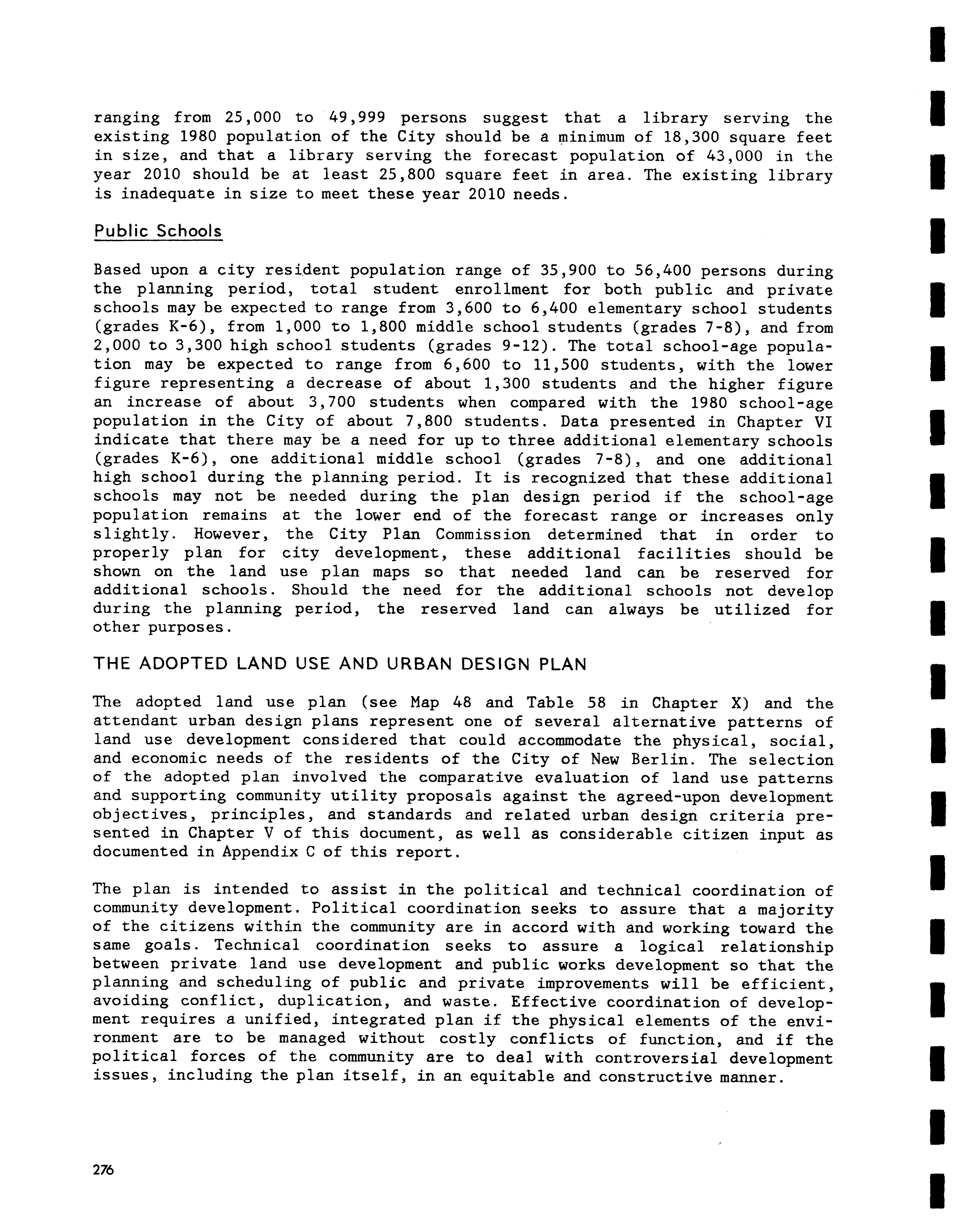 ranging from 25,000 to 49,999 persons suggest that a library serving the existing 1980 population of the City should be a minimum of 18,300 square feet in size, and that a library serving the forecast population of 43,000 in the year 2010 should be at least 25,800 square feet in area. The existing library is inadequate in size to meet these year 2010 needs.

Public Schools

Based upon a city resident population range of 35,900 to 56,400 persons during the planning period, total student enrollment for both public and private schools may be expected to range from 3,600 to 6,400 elementary school students (grades K-6), from 1,000 to 1,800 middle school students (grades 7-8), and from 2,000 to 3,300 high school students (grades 9-12). The total school-age population may be expected to range from 6,600 to 11,500 students, with the lower figure representing a decrease of about 1,300 students and the higher figure an increase of about 3,700 students when compared with the 1980 school-age population in the City of about 7,800 students. Data presented in Chapter VI indicate that there may be a need for up to three additional elementary schools (grades K-6), one additional middle school (grades 7-8), and one additional high school during the planning period. It is recognized that these additional schools may not be needed during the plan design period if the school-age population remains at the lower end of the forecast range or increases only slightly. However, the City Plan Commission determined that in order to properly plan for city development, these additional facilities should be shown on the land use plan maps so that needed land can be reserved for additional schools. Should the need for the additional schools not develop during the planning period, the reserved land can always be utilized for other purposes.

THE ADOPTED LAND USE AND URBAN DESIGN PLAN

The adopted land use plan (see Map 48 and Table 58 in Chapter X) and the attendant urban design plans represent one of several alternative patterns of land use development considered that could accommodate the physical, social, and economic needs of the residents of the City of New Berlin. The selection of the adopted plan involved the comparative evaluation of land use patterns and supporting community utility proposals against the agreed-upon development objectives, principles, and standards and related urban design criteria presented in Chapter V of this document, as well as considerable citizen input as documented in Appendix C of this report.

The plan is intended to assist in the political and technical coordination of community development. Political coordination seeks to assure that a majority of the citizens within the community are in accord with and working toward the same goals. Technical coordination seeks to assure a logical relationship between private land use development and public works development so that the planning and scheduling of public and private improvements will be efficient, avoiding conflict, duplication, and waste. Effective coordination of development requires a unified, integrated plan if the physical elements of the environment are to be managed without costly conflicts of function, and if the political forces of the community are to deal with controversial development issues, including the plan itself, in an equitable and constructive manner.

276